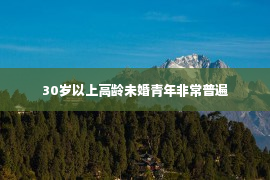 30岁以上高龄未婚青年非常普遍